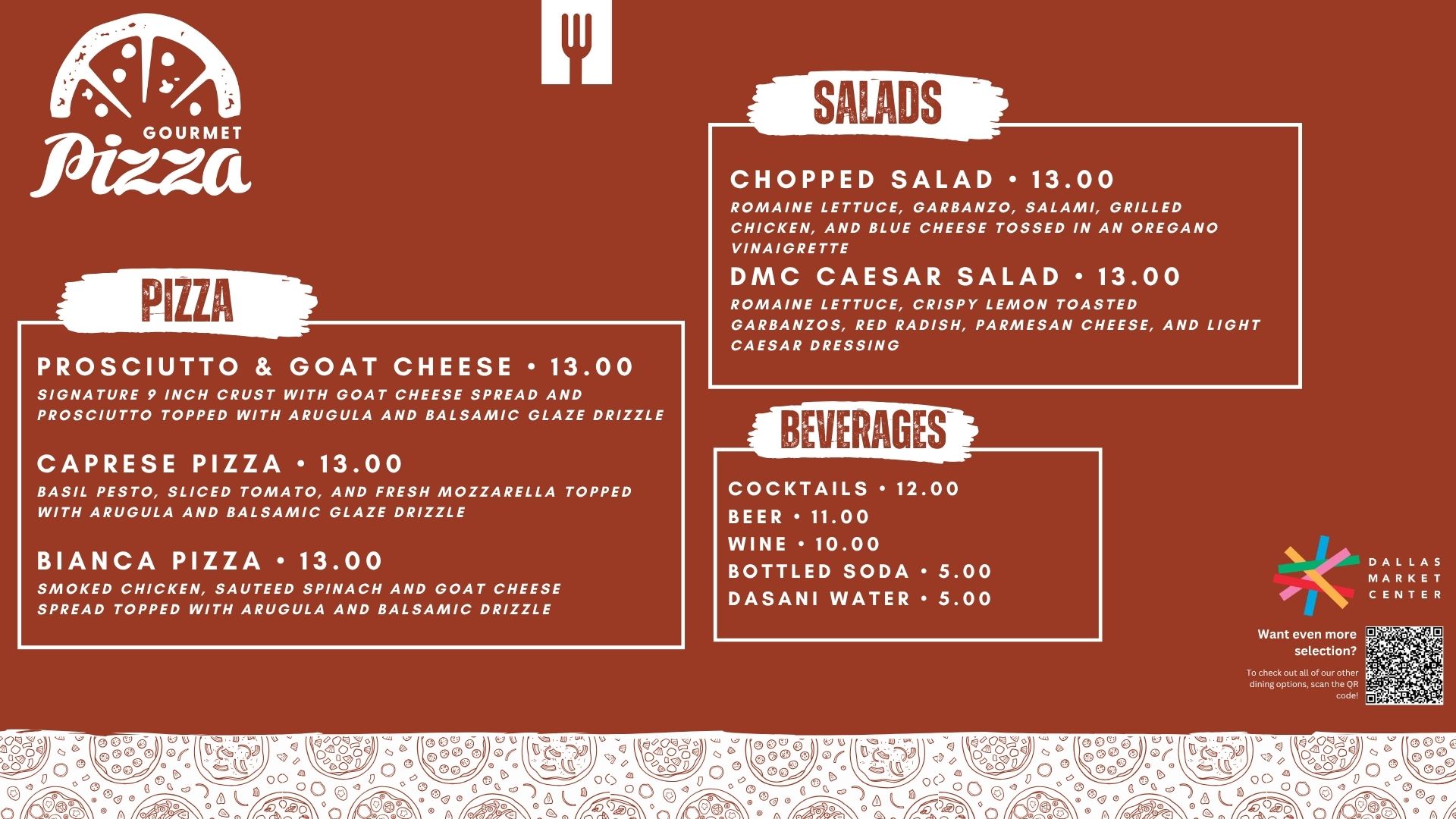 GOURMET
Pizza

PIZZA

PROSCIUTTO & GOAT CHEESE • 13.00
SIGNATURE 9 INCH CRUST WITH GOAT CHEESE SPREAD AND PROSCIUTTO TOPPED WITH ARUGULA AND BALSAMIC GLAZE DRIZZLE

CAPRESE PIZZA • 13.00
BASIL PESTO, SLICED TOMATO, AND FRESH MOZZARELLA TOPPED WITH ARUGULA AND BALSAMIC GLAZE DRIZZLE

BIANCA PIZZA • 13.00
SMOKED CHICKEN, SAUTEED SPINACH AND GOAT CHEESE SPREAD TOPPED WITH ARUGULA AND BALSAMIC DRIZZLE

SALADS

CHOPPED SALAD • 13.00
ROMAINE LETTUCE, GARBANZO, SALAMI, GRILLED CHICKEN, AND BLUE CHEESE TOSSED IN AN OREGANO VINAIGRETTE

DMC CAESAR SALAD • 13.00
ROMAINE LETTUCE, CRISPY LEMON TOASTED GARBANZOS, RED RADISH, PARMESAN CHEESE, AND LIGHT CAESAR DRESSING

BEVERAGES

COCKTAILS • 12.00
BEER • 11.00
WINE • 10.00
BOTTLED SODA • 5.00
DASANI WATER • 5.00

DALLAS
MARKET
CENTER

Want even more selection?

To check out all of our other dining options, scan the QR code!